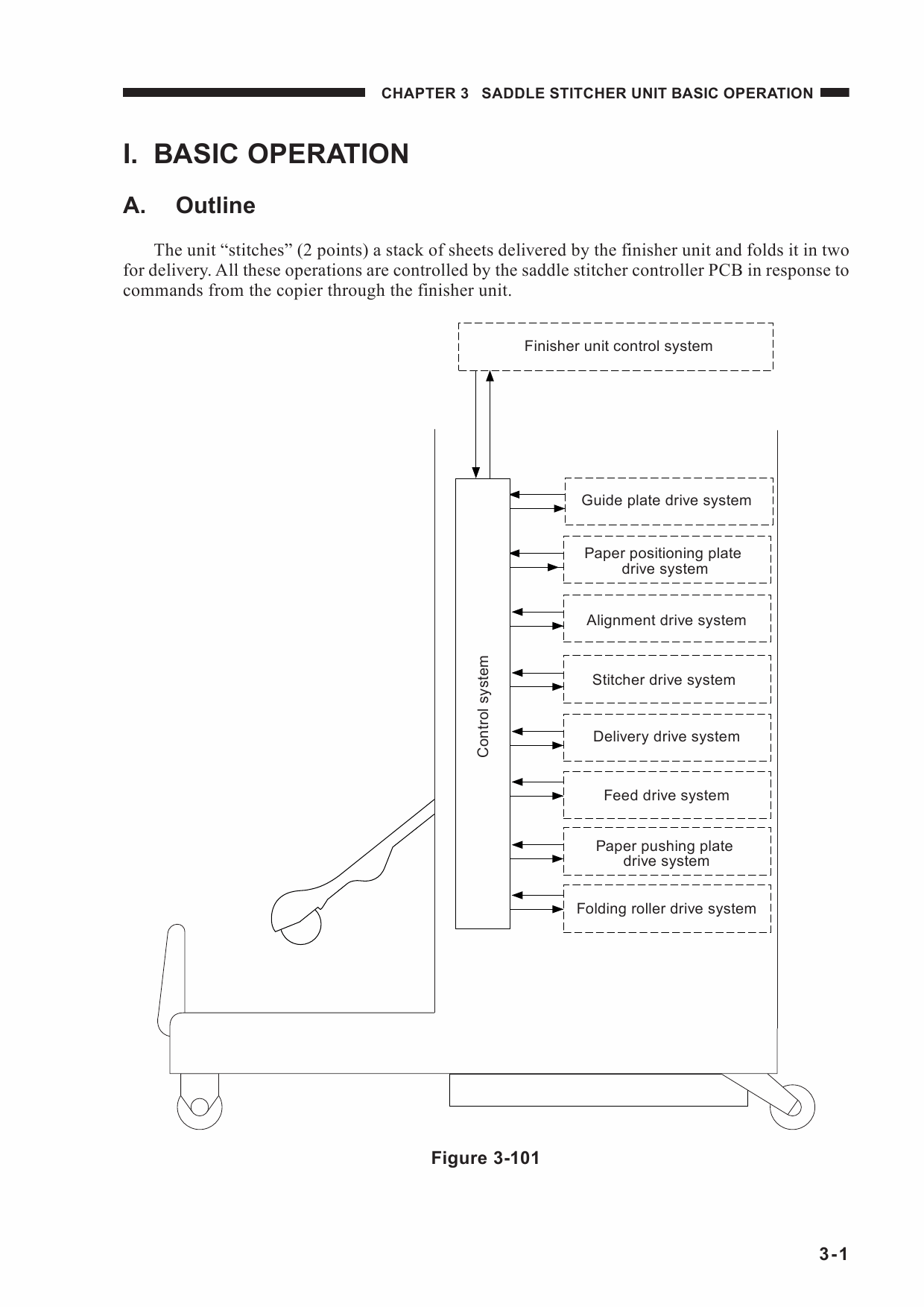 CHAPTER 3 SADDLE STITCHER UNIT BASIC OPERATION

I. BASIC OPERATION

A. Outline

The unit “stitches” (2 points) a stack of sheets delivered by the finisher unit and folds it in two for delivery. All these operations are controlled by the saddle stitcher controller PCB in response to commands from the copier through the finisher unit.

Finisher unit control system

Control system

Guide plate drive system

Paper positioning plate drive system

Alignment drive system

Stitcher drive system

Delivery drive system

Feed drive system

Paper pushing plate drive system

Folding roller drive system

Figure 3-101

3-1